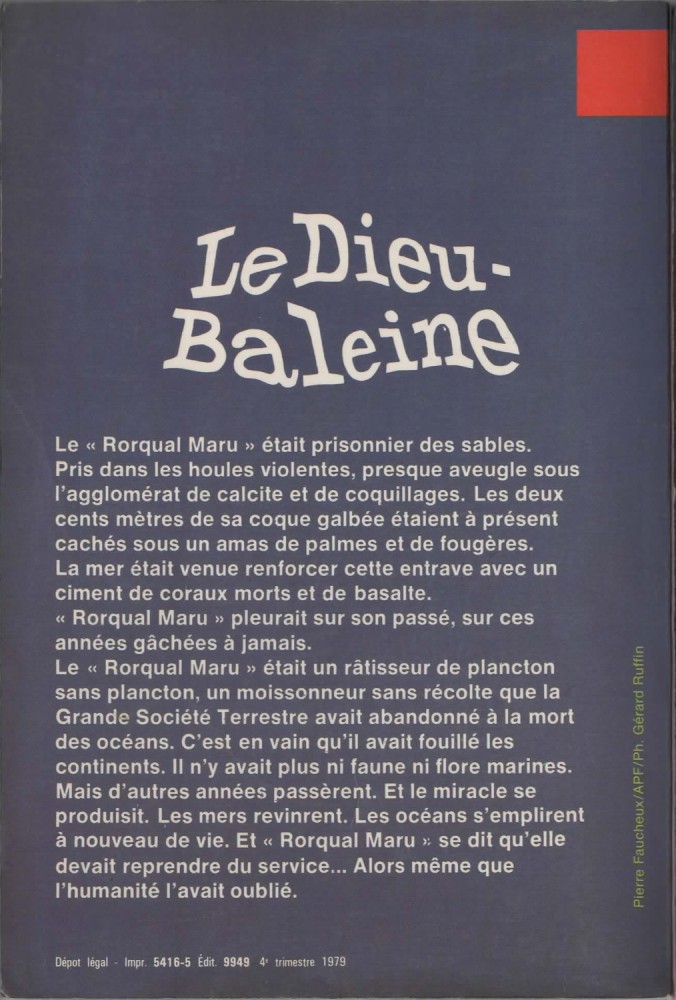 Le Dieu-Baleine

Le « Rorqual Maru » était prisonnier des sables.
Pris dans les houles violentes, presque aveugle sous l'agglomérat de calcite et de coquillages. Les deux cents mètres de sa coque galbée étaient à présent cachés sous un amas de palmes et de fougères.
La mer était venue renforcer cette entrave avec un ciment de coraux morts et de basalte.
« Rorqual Maru » pleurait sur son passé, sur ces années gâchées à jamais.
Le « Rorqual Maru » était un râtisseur de plancton sans plancton, un moissonneur sans récolte que la Grande Société Terrestre avait abandonné à la mort des océans. C'est en vain qu'il avait fouillé les continents. Il n'y avait plus ni faune ni flore marines.
Mais d'autres années passèrent. Et le miracle se produisit. Les mers revinrent. Les océans s'emplirent à nouveau de vie. Et « Rorqual Maru » se dit qu'elle devait reprendre du service... Alors même que l'humanité l'avait oublié.

Pierre Faucheux/APF/Ph. Gérard Ruffin

Dépot légal - Impr. 5416-5 Édit. 9949 4e trimestre 1979